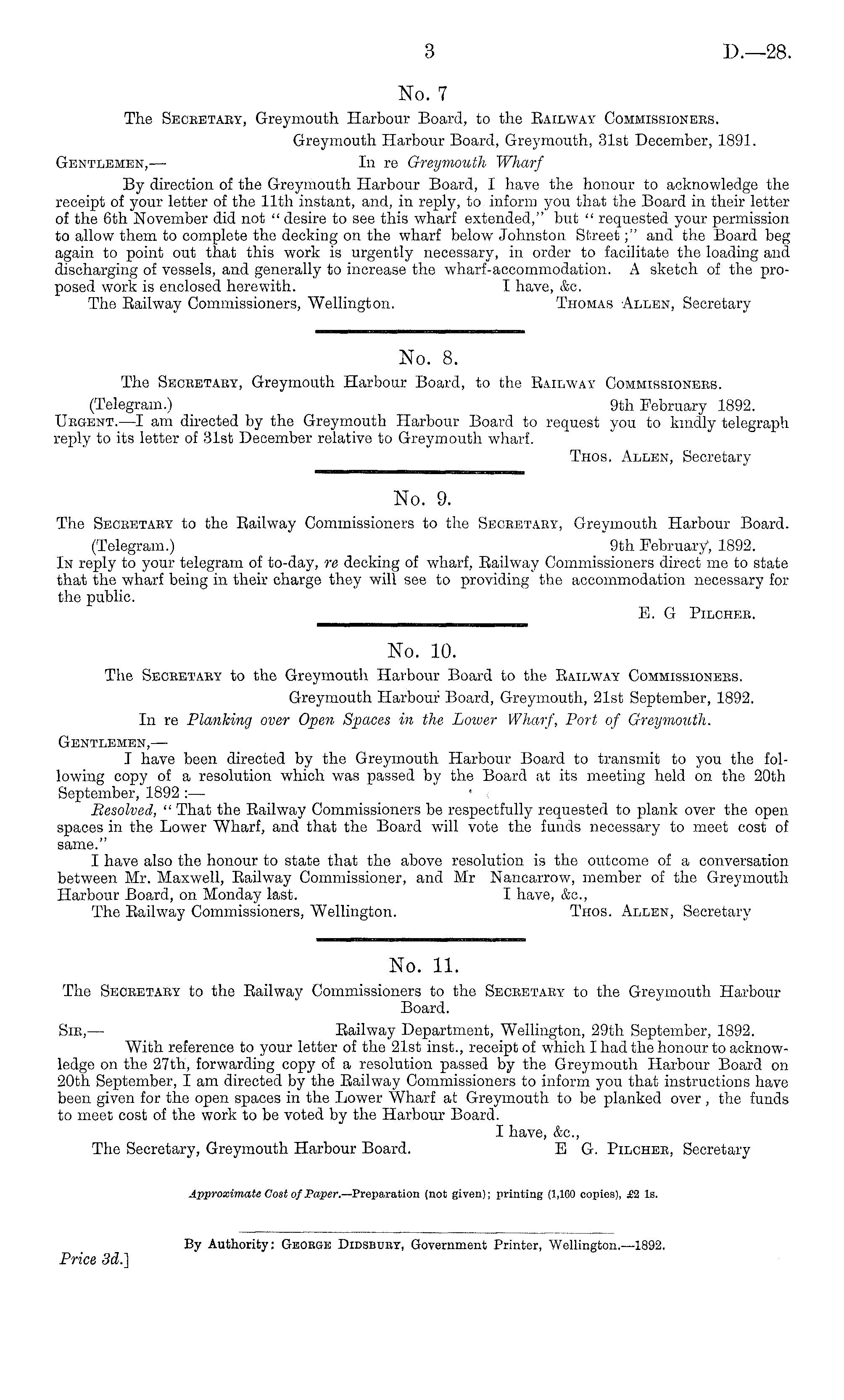 3 D.—28.

No. 7

The Secretary, Greymouth Harbour Board, to the Railway Commissioners.

Greymouth Harbour Board, Greymouth, 31st December, 1891.

Gentlemen,— In re Greymouth Wharf

By direction of the Greymouth Harbour Board, I have the honour to acknowledge the receipt of your letter of the 11th instant, and, in reply, to inform you that the Board in their letter of the 6th November did not "desire to see this wharf extended," but "requested your permission to allow them to complete the decking on the wharf below Johnston Street;" and the Board beg again to point out that this work is urgently necessary, in order to facilitate the loading and discharging of vessels, and generally to increase the wharf-accommodation. A sketch of the proposed work is enclosed herewith. I have, &c.

The Railway Commissioners, Wellington. Thomas Allen, Secretary

No. 8.

The Secretary, Greymouth Harbour Board, to the Railway Commissioners.

(Telegram.) 9th February 1892.

Urgent.—I am directed by the Greymouth Harbour Board to request you to kindly telegraph reply to its letter of 31st December relative to Greymouth wharf.

Thos. Allen, Secretary

No. 9.

The Secretary to the Railway Commissioners to the Secretary, Greymouth Harbour Board.

(Telegram.) 9th February, 1892.

In reply to your telegram of to-day, re decking of wharf, Railway Commissioners direct me to state that the wharf being in their charge they will see to providing the accommodation necessary for the public.

E. G Pilcher.

No. 10.

The Secretary to the Greymouth Harbour Board to the Railway Commissioners.

Greymouth Harbour Board, Greymouth, 21st September, 1892.

In re Planking over Open Spaces in the Lower Wharf, Port of Greymouth.

Gentlemen,—

I have been directed by the Greymouth Harbour Board to transmit to you the following copy of a resolution which was passed by the Board at its meeting held on the 20th September, 1892:—

Resolved, "That the Railway Commissioners be respectfully requested to plank over the open spaces in the Lower Wharf, and that the Board will vote the funds necessary to meet cost of same."

I have also the honour to state that the above resolution is the outcome of a conversation between Mr. Maxwell, Railway Commissioner, and Mr Nancarrow, member of the Greymouth Harbour Board, on Monday last. I have, &c.,

The Railway Commissioners, Wellington. Thos. Allen, Secretary

No. 11.

The Secretary to the Railway Commissioners to the Secretary to the Greymouth Harbour Board.

Sir,— Railway Department, Wellington, 29th September, 1892.

With reference to your letter of the 21st inst., receipt of which I had the honour to acknowledge on the 27th, forwarding copy of a resolution passed by the Greymouth Harbour Board on 20th September, I am directed by the Railway Commissioners to inform you that instructions have been given for the open spaces in the Lower Wharf at Greymouth to be planked over, the funds to meet cost of the work to be voted by the Harbour Board.

I have, &c.,

The Secretary, Greymouth Harbour Board. E G. Pilcher, Secretary

Approximate Cost of Paper.—Preparation (not given); printing (1,160 copies), £2 1s.

By Authority: George Didsbury, Government Printer, Wellington.—1892.

Price 3d.]